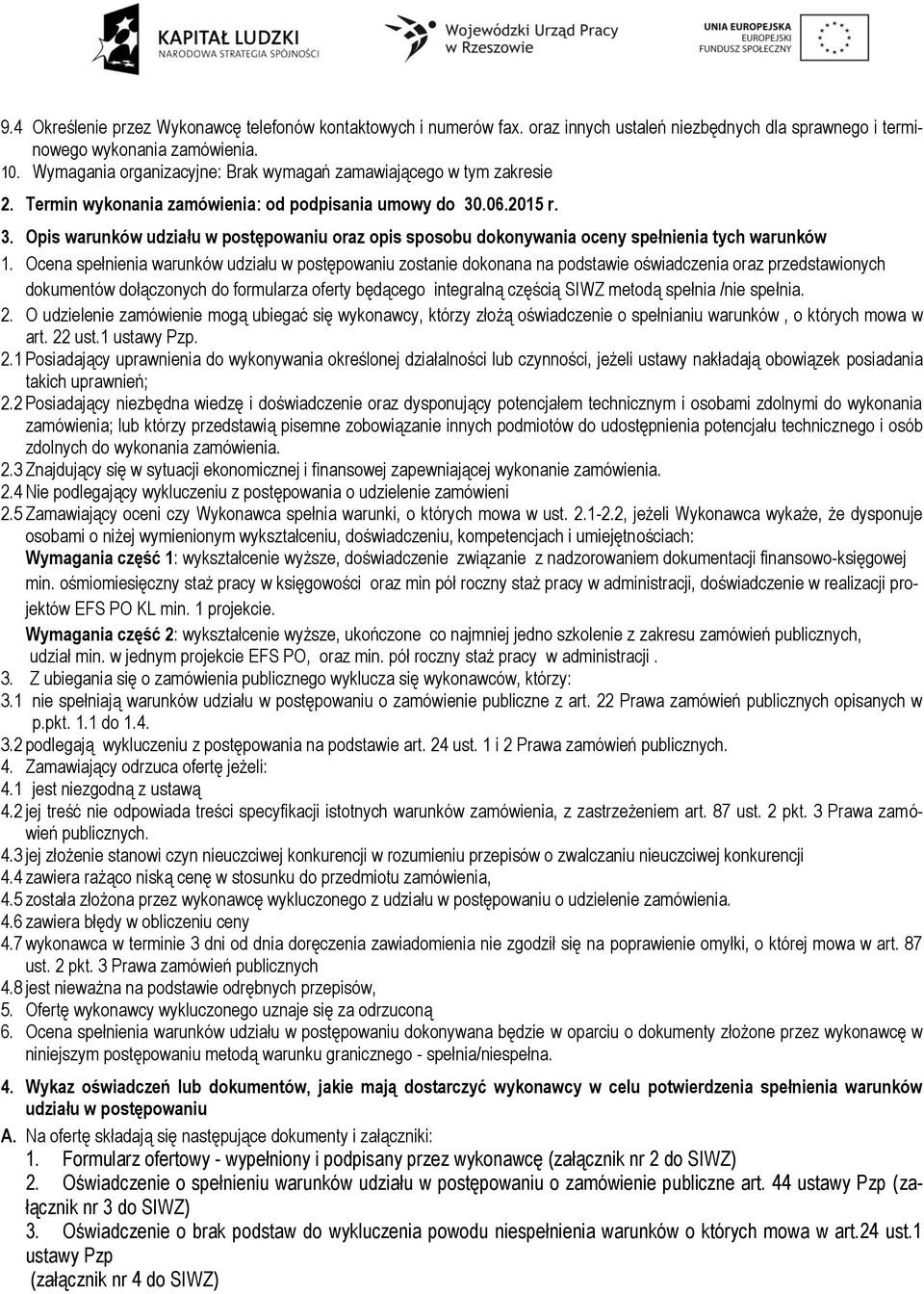 KAPITAŁ LUDZKI
NARODOWA STRATEGIA SPÓJNOŚCI

Wojewódzki Urząd Pracy w Rzeszowie

UNIA EUROPEJSKA
EUROPEJSKI
FUNDUSZ SPOŁECZNY

9.4 Określenie przez Wykonawcę telefonów kontaktowych i numerów fax. oraz innych ustaleń niezbędnych dla sprawnego i terminowego wykonania zamówienia.
10. Wymagania organizacyjne: Brak wymagań zamawiającego w tym zakresie
2. Termin wykonania zamówienia: od podpisania umowy do 30.06.2015 r.
3. Opis warunków udziału w postępowaniu oraz opis sposobu dokonywania oceny spełnienia tych warunków
1. Ocena spełnienia warunków udziału w postępowaniu zostanie dokonana na podstawie oświadczenia oraz przedstawionych dokumentów dołączonych do formularza oferty będącego integralną częścią SIWZ metodą spełnia /nie spełnia.
2. O udzielenie zamówienie mogą ubiegać się wykonawcy, którzy złożą oświadczenie o spełnianiu warunków , o których mowa w art. 22 ust.1 ustawy Pzp.
2.1 Posiadający uprawnienia do wykonywania określonej działalności lub czynności, jeżeli ustawy nakładają obowiązek posiadania takich uprawnień;
2.2 Posiadający niezbędna wiedzę i doświadczenie oraz dysponujący potencjałem technicznym i osobami zdolnymi do wykonania zamówienia; lub którzy przedstawią pisemne zobowiązanie innych podmiotów do udostępnienia potencjału technicznego i osób zdolnych do wykonania zamówienia.
2.3 Znajdujący się w sytuacji ekonomicznej i finansowej zapewniającej wykonanie zamówienia.
2.4 Nie podlegający wykluczeniu z postępowania o udzielenie zamówieni
2.5 Zamawiający oceni czy Wykonawca spełnia warunki, o których mowa w ust. 2.1-2.2, jeżeli Wykonawca wykaże, że dysponuje osobami o niżej wymienionym wykształceniu, doświadczeniu, kompetencjach i umiejętnościach:
Wymagania część 1: wykształcenie wyższe, doświadczenie związanie z nadzorowaniem dokumentacji finansowo-księgowej min. ośmiomiesięczny staż pracy w księgowości oraz min pół roczny staż pracy w administracji, doświadczenie w realizacji projektów EFS PO KL min. 1 projekcie.
Wymagania część 2: wykształcenie wyższe, ukończone co najmniej jedno szkolenie z zakresu zamówień publicznych, udział min. w jednym projekcie EFS PO, oraz min. pół roczny staż pracy w administracji .
3. Z ubiegania się o zamówienia publicznego wyklucza się wykonawców, którzy:
3.1 nie spełniają warunków udziału w postępowaniu o zamówienie publiczne z art. 22 Prawa zamówień publicznych opisanych w p.pkt. 1.1 do 1.4.
3.2 podlegają wykluczeniu z postępowania na podstawie art. 24 ust. 1 i 2 Prawa zamówień publicznych.
4. Zamawiający odrzuca ofertę jeżeli:
4.1 jest niezgodną z ustawą
4.2 jej treść nie odpowiada treści specyfikacji istotnych warunków zamówienia, z zastrzeżeniem art. 87 ust. 2 pkt. 3 Prawa zamówień publicznych.
4.3 jej złożenie stanowi czyn nieuczciwej konkurencji w rozumieniu przepisów o zwalczaniu nieuczciwej konkurencji
4.4 zawiera rażąco niską cenę w stosunku do przedmiotu zamówienia,
4.5 została złożona przez wykonawcę wykluczonego z udziału w postępowaniu o udzielenie zamówienia.
4.6 zawiera błędy w obliczeniu ceny
4.7 wykonawca w terminie 3 dni od dnia doręczenia zawiadomienia nie zgodził się na poprawienie omyłki, o której mowa w art. 87 ust. 2 pkt. 3 Prawa zamówień publicznych
4.8 jest nieważna na podstawie odrębnych przepisów,
5. Ofertę wykonawcy wykluczonego uznaje się za odrzuconą
6. Ocena spełnienia warunków udziału w postępowaniu dokonywana będzie w oparciu o dokumenty złożone przez wykonawcę w niniejszym postępowaniu metodą warunku granicznego - spełnia/niespełna.

4. Wykaz oświadczeń lub dokumentów, jakie mają dostarczyć wykonawcy w celu potwierdzenia spełnienia warunków udziału w postępowaniu
A. Na ofertę składają się następujące dokumenty i załączniki:
1. Formularz ofertowy - wypełniony i podpisany przez wykonawcę (załącznik nr 2 do SIWZ)
2. Oświadczenie o spełnieniu warunków udziału w postępowaniu o zamówienie publiczne art. 44 ustawy Pzp (załącznik nr 3 do SIWZ)
3. Oświadczenie o brak podstaw do wykluczenia powodu niespełnienia warunków o których mowa w art.24 ust.1 ustawy Pzp
(załącznik nr 4 do SIWZ)